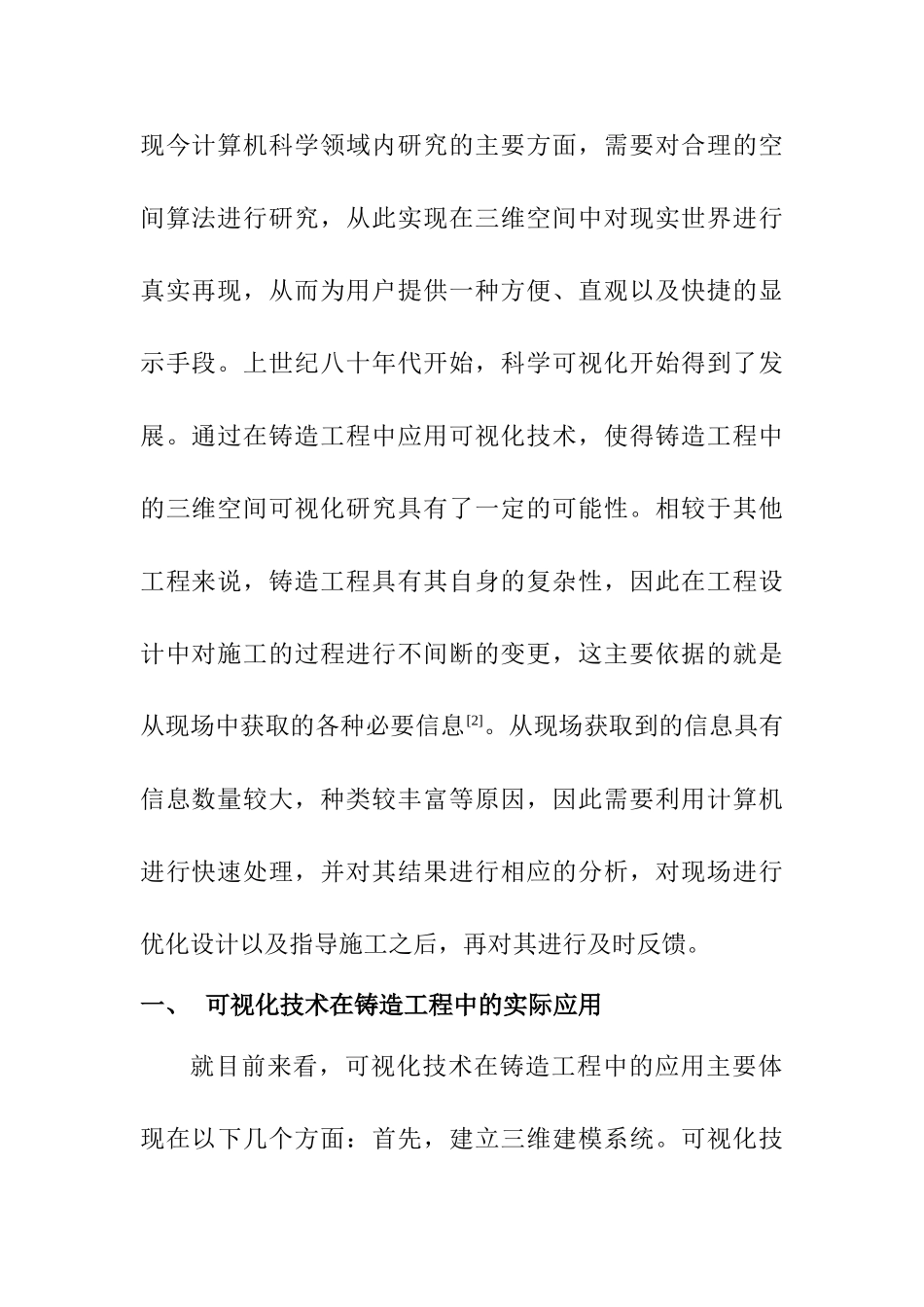 现今计算机科学领域内研究的主要方面，需要对合理的空间算法进行研究，从此实现在三维空间中对现实世界进行真实再现，从而为用户提供一种方便、直观以及快捷的显示手段。上世纪八十年代开始，科学可视化开始得到了发展。通过在铸造工程中应用可视化技术，使得铸造工程中的三维空间可视化研究具有了一定的可能性。相较于其他工程来说，铸造工程具有其自身的复杂性，因此在工程设计中对施工的过程进行不间断的变更，这主要依据的就是从现场中获取的各种必要信息$^{[2]}$。从现场获取到的信息具有信息数量较大，种类较丰富等原因，因此需要利用计算机进行快速处理，并对其结果进行相应的分析，对现场进行优化设计以及指导施工之后，再对其进行及时反馈。

一、 可视化技术在铸造工程中的实际应用

就目前来看，可视化技术在铸造工程中的应用主要体现在以下几个方面：首先，建立三维建模系统。可视化技